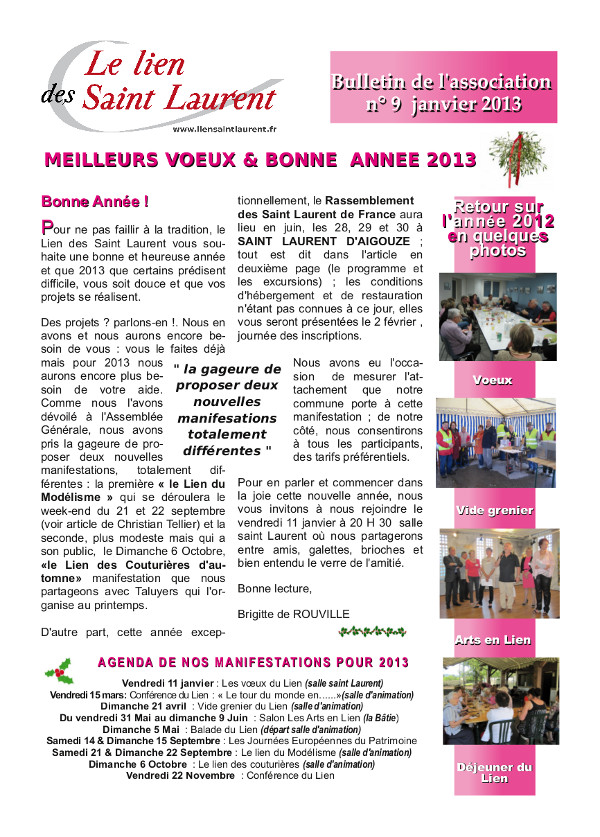 Le lien des Saint Laurent

www.liensaintlaurent.fr

Bulletin de l'association n° 9 janvier 2013

MEILLEURS VOEUX & BONNE ANNEE 2013

Bonne Année !

Pour ne pas faillir à la tradition, le Lien des Saint Laurent vous souhaite une bonne et heureuse année et que 2013 que certains prédisent difficile, vous soit douce et que vos projets se réalisent.

Des projets ? parlons-en !. Nous en avons et nous aurons encore besoin de vous : vous le faites déjà mais pour 2013 nous aurons encore plus besoin de votre aide. Comme nous l'avons dévoilé à l'Assemblée Générale, nous avons pris la gageure de proposer deux nouvelles manifestations, totalement différentes : la première « le Lien du Modélisme » qui se déroulera le week-end du 21 et 22 septembre (voir article de Christian Tellier) et la seconde, plus modeste mais qui a son public, le Dimanche 6 Octobre, «le Lien des Couturières d'automne» manifestation que nous partageons avec Taluyers qui l'organise au printemps.

D'autre part, cette année exceptionnellement, le Rassemblement des Saint Laurent de France aura lieu en juin, les 28, 29 et 30 à SAINT LAURENT D'AIGOUZE ; tout est dit dans l'article en deuxième page (le programme et les excursions) ; les conditions d'hébergement et de restauration n'étant pas connues à ce jour, elles vous seront présentées le 2 février , journée des inscriptions.

" la gageure de proposer deux nouvelles manifestations totalement différentes "

Nous avons eu l'occasion de mesurer l'attachement que notre commune porte à cette manifestation ; de notre côté, nous consentirons à tous les participants, des tarifs préférentiels.

Pour en parler et commencer dans la joie cette nouvelle année, nous vous invitons à nous rejoindre le vendredi 11 janvier à 20 H 30 salle saint Laurent où nous partagerons entre amis, galettes, brioches et bien entendu le verre de l'amitié.

Bonne lecture,

Brigitte de ROUVILLE

Retour sur l'année 2012 en quelques photos

Voeux

Vide grenier

Arts en Lien

Déjeuner du Lien

AGENDA DE NOS MANIFESTATIONS POUR 2013

Vendredi 11 janvier : Les voeux du Lien (salle saint Laurent)
Vendredi 15 mars: Conférence du Lien : « Le tour du monde en……»(salle d'animation)
Dimanche 21 avril : Vide grenier du Lien (salle d'animation)
Du vendredi 31 Mai au dimanche 9 Juin : Salon Les Arts en Lien (la Bâtie)
Dimanche 5 Mai : Balade du Lien (départ salle d'animation)
Samedi 14 & Dimanche 15 Septembre : Les Journées Européennes du Patrimoine
Samedi 21 & Dimanche 22 Septembre : Le lien du Modélisme (salle d'animation)
Dimanche 6 Octobre : Le lien des couturières (salle d'animation)
Vendredi 22 Novembre : Conférence du Lien